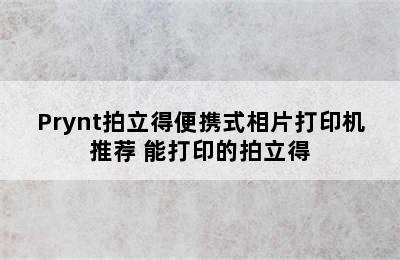 Prynt拍立得便携式相片打印机推荐 能打印的拍立得